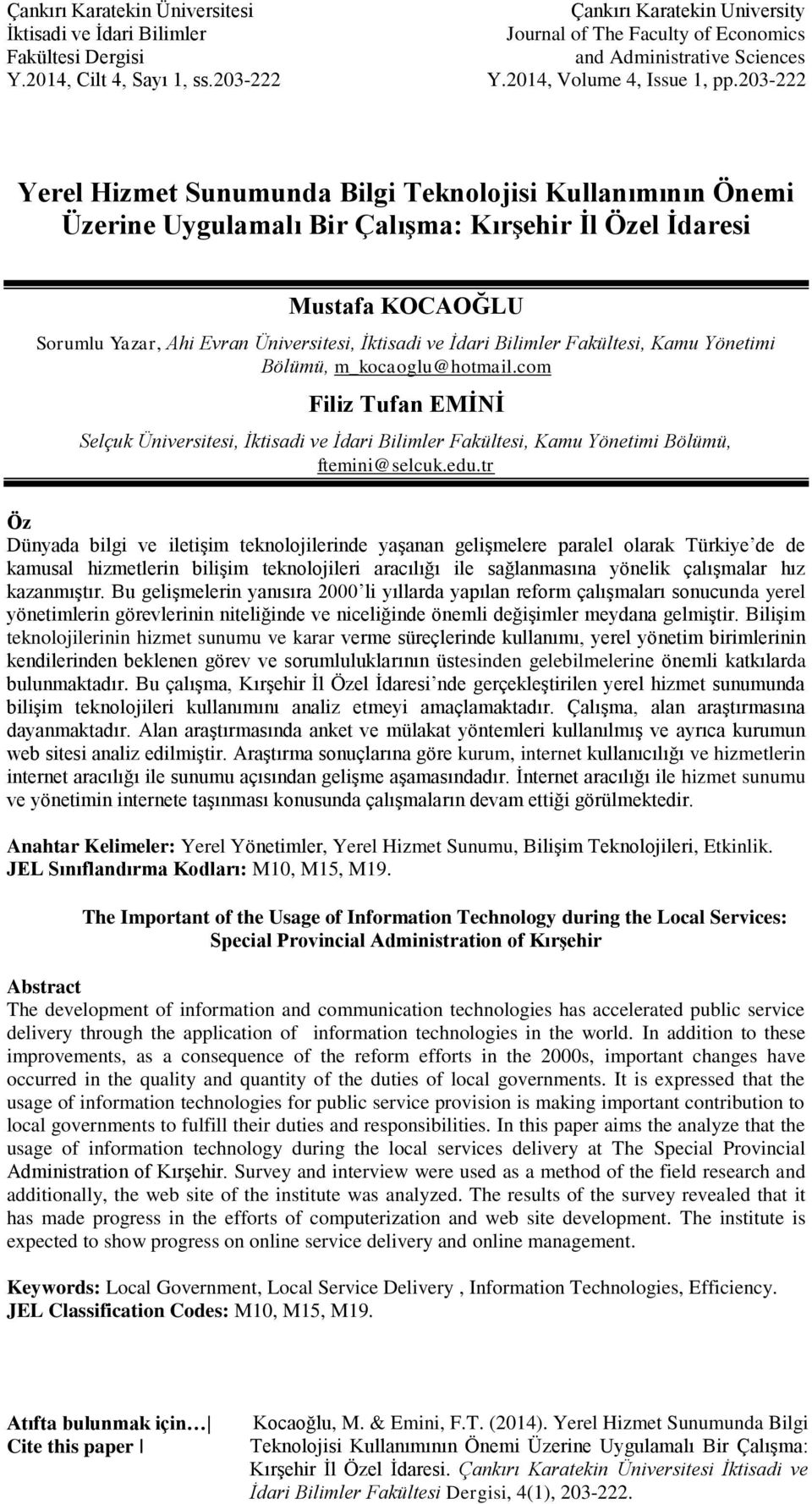 Çankırı Karatekin Üniversitesi
İktisadi ve İdari Bilimler
Fakültesi Dergisi
Y.2014, Cilt 4, Sayı 1, ss.203-222

Çankırı Karatekin University
Journal of The Faculty of Economics
and Administrative Sciences
Y.2014, Volume 4, Issue 1, pp.203-222

Yerel Hizmet Sunumunda Bilgi Teknolojisi Kullanımının Önemi Üzerine Uygulamalı Bir Çalışma: Kırşehir İl Özel İdaresi

Mustafa KOCAOĞLU

Sorumlu Yazar, Ahi Evran Üniversitesi, İktisadi ve İdari Bilimler Fakültesi, Kamu Yönetimi Bölümü, m_kocaoglu@hotmail.com

Filiz Tufan EMİNİ

Selçuk Üniversitesi, İktisadi ve İdari Bilimler Fakültesi, Kamu Yönetimi Bölümü, ftemini@selcuk.edu.tr

Öz

Dünyada bilgi ve iletişim teknolojilerinde yaşanan gelişmelere paralel olarak Türkiye'de de kamusal hizmetlerin bilişim teknolojileri aracılığı ile sağlanmasına yönelik çalışmalar hız kazanmıştır. Bu gelişmelerin yanısıra 2000'li yıllarda yapılan reform çalışmaları sonucunda yerel yönetimlerin görevlerinin niteliğinde ve niceliğinde önemli değişimler meydana gelmiştir. Bilişim teknolojilerinin hizmet sunumu ve karar verme süreçlerinde kullanımı, yerel yönetim birimlerinin kendilerinden beklenen görev ve sorumluluklarının üstesinden gelebilmelerine önemli katkılarda bulunmaktadır. Bu çalışma, Kırşehir İl Özel İdaresi'nde gerçekleştirilen yerel hizmet sunumunda bilişim teknolojileri kullanımını analiz etmeyi amaçlamaktadır. Çalışma, alan araştırmasına dayanmaktadır. Alan araştırmasında anket ve mülakat yöntemleri kullanılmış ve ayrıca kurumun web sitesi analiz edilmiştir. Araştırma sonuçlarına göre kurum, internet kullanıcılığı ve hizmetlerin internet aracılığı ile sunumu açısından gelişme aşamasındadır. İnternet aracılığı ile hizmet sunumu ve yönetimin internete taşınması konusunda çalışmaların devam ettiği görülmektedir.

Anahtar Kelimeler: Yerel Yönetimler, Yerel Hizmet Sunumu, Bilişim Teknolojileri, Etkinlik.
JEL Sınıflandırma Kodları: M10, M15, M19.

The Important of the Usage of Information Technology during the Local Services: Special Provincial Administration of Kırşehir

Abstract

The development of information and communication technologies has accelerated public service delivery through the application of information technologies in the world. In addition to these improvements, as a consequence of the reform efforts in the 2000s, important changes have occurred in the quality and quantity of the duties of local governments. It is expressed that the usage of information technologies for public service provision is making important contribution to local governments to fulfill their duties and responsibilities. In this paper aims the analyze that the usage of information technology during the local services delivery at The Special Provincial Administration of Kırşehir. Survey and interview were used as a method of the field research and additionally, the web site of the institute was analyzed. The results of the survey revealed that it has made progress in the efforts of computerization and web site development. The institute is expected to show progress on online service delivery and online management.

Keywords: Local Government, Local Service Delivery , Information Technologies, Efficiency.
JEL Classification Codes: M10, M15, M19.

Atıfta bulunmak için… |
Cite this paper |

Kocaoğlu, M. & Emini, F.T. (2014). Yerel Hizmet Sunumunda Bilgi Teknolojisi Kullanımının Önemi Üzerine Uygulamalı Bir Çalışma: Kırşehir İl Özel İdaresi. Çankırı Karatekin Üniversitesi İktisadi ve İdari Bilimler Fakültesi Dergisi, 4(1), 203-222.